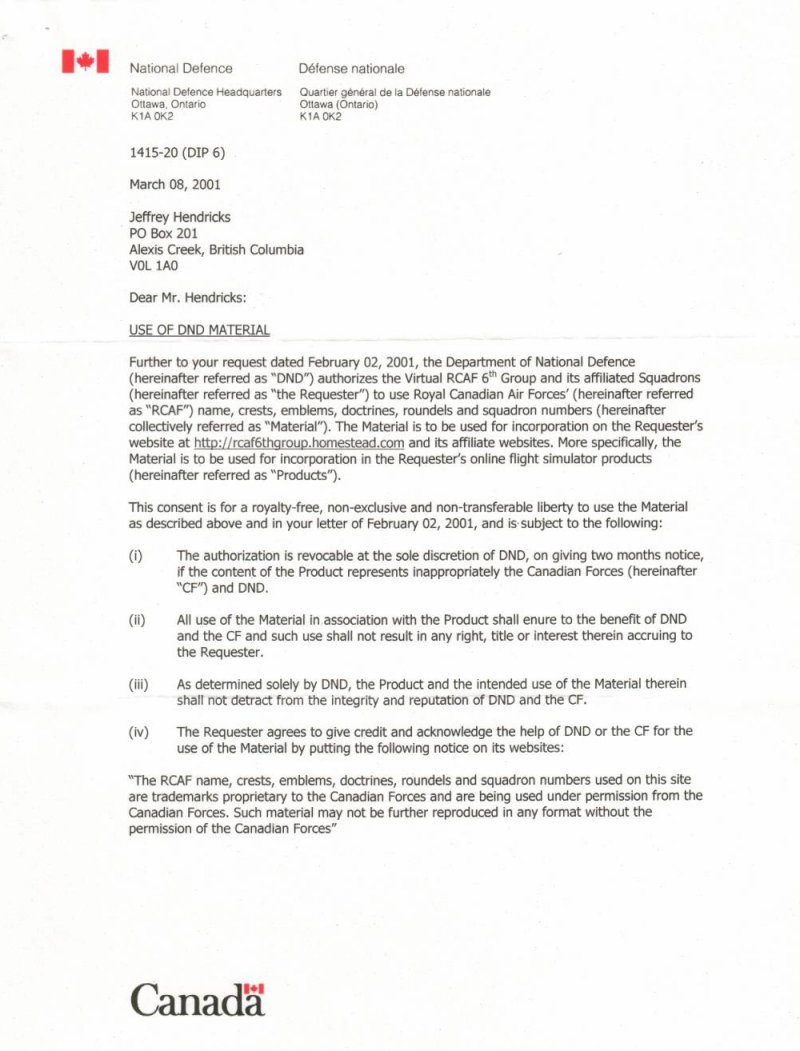 National Defence

National Defence Headquarters
Ottawa, Ontario
K1A 0K2

Défense nationale

Quartier général de la Défense nationale
Ottawa (Ontario)
K1A 0K2

1415-20 (DIP 6)

March 08, 2001

Jeffrey Hendricks
PO Box 201
Alexis Creek, British Columbia
V0L 1A0

Dear Mr. Hendricks:

USE OF DND MATERIAL

Further to your request dated February 02, 2001, the Department of National Defence (hereinafter referred as "DND") authorizes the Virtual RCAF $6^{th}$ Group and its affiliated Squadrons (hereinafter referred as "the Requester") to use Royal Canadian Air Forces' (hereinafter referred as "RCAF") name, crests, emblems, doctrines, roundels and squadron numbers (hereinafter collectively referred as "Material"). The Material is to be used for incorporation on the Requester's website at http://rcaf6thgroup.homestead.com and its affiliate websites. More specifically, the Material is to be used for incorporation in the Requester's online flight simulator products (hereinafter referred as "Products").

This consent is for a royalty-free, non-exclusive and non-transferable liberty to use the Material as described above and in your letter of February 02, 2001, and is subject to the following:

(i) The authorization is revocable at the sole discretion of DND, on giving two months notice, if the content of the Product represents inappropriately the Canadian Forces (hereinafter "CF") and DND.

(ii) All use of the Material in association with the Product shall enure to the benefit of DND and the CF and such use shall not result in any right, title or interest therein accruing to the Requester.

(iii) As determined solely by DND, the Product and the intended use of the Material therein shall not detract from the integrity and reputation of DND and the CF.

(iv) The Requester agrees to give credit and acknowledge the help of DND or the CF for the use of the Material by putting the following notice on its websites:

"The RCAF name, crests, emblems, doctrines, roundels and squadron numbers used on this site are trademarks proprietary to the Canadian Forces and are being used under permission from the Canadian Forces. Such material may not be further reproduced in any format without the permission of the Canadian Forces"

Canada